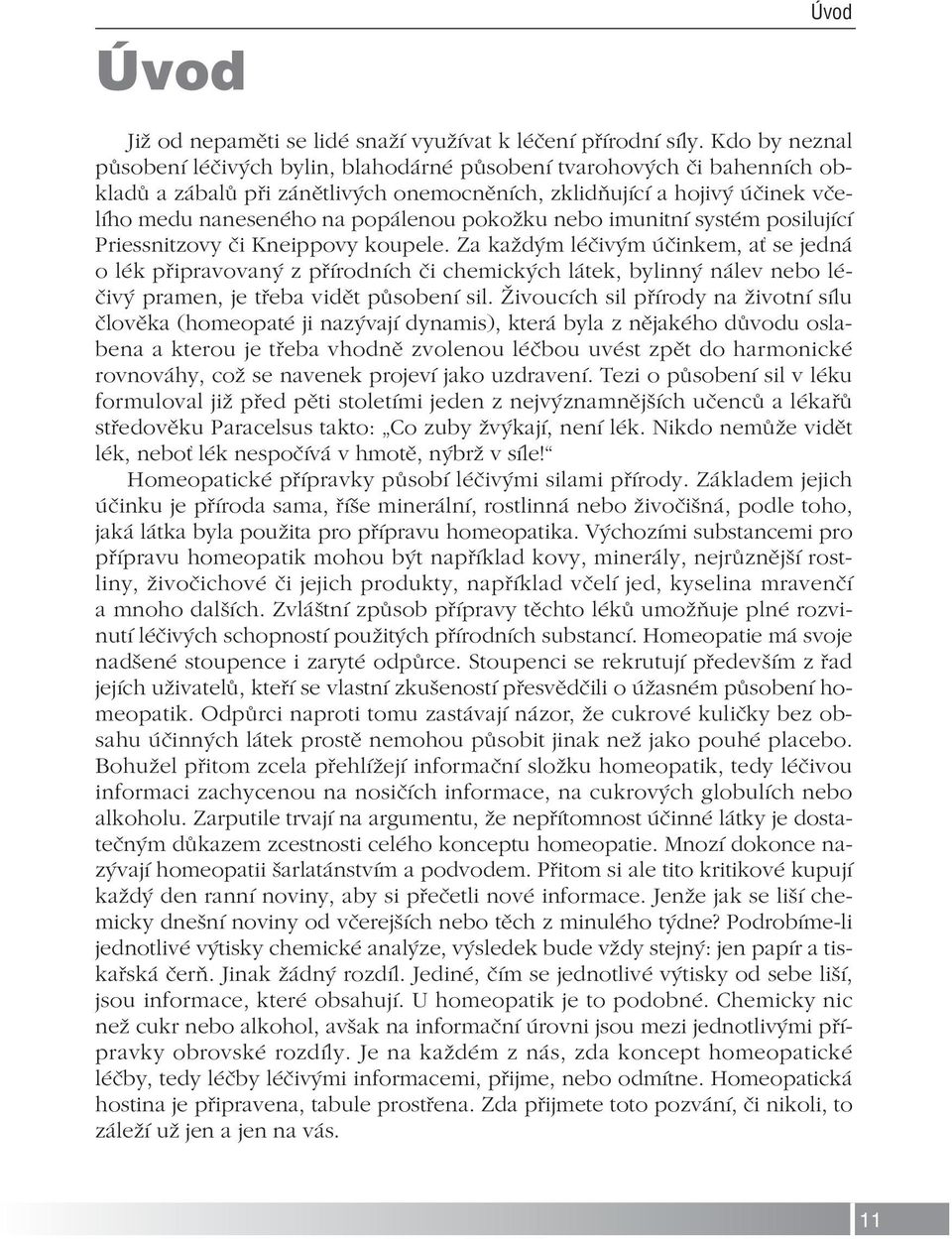 Úvod

Úvod

Již od nepaměti se lidé snaží využívat k léčení přírodní síly. Kdo by neznal působení léčivých bylin, blahodárné působení tvarohových či bahenních obkladů a zábalů při zánětlivých onemocněních, zklidňující a hojivý účinek včelího medu naneseného na popálenou pokožku nebo imunitní systém posilující Priessnitzovy či Kneippovy koupele. Za každým léčivým účinkem, ať se jedná o lék připravovaný z přírodních či chemických látek, bylinný nálev nebo léčivý pramen, je třeba vidět působení sil. Živoucích sil přírody na životní sílu člověka (homeopaté ji nazývají dynamis), která byla z nějakého důvodu oslabena a kterou je třeba vhodně zvolenou léčbou uvést zpět do harmonické rovnováhy, což se navenek projeví jako uzdravení. Tezi o působení sil v léku formuloval již před pěti stoletími jeden z nejvýznamnějších učenců a lékařů středověku Paracelsus takto: „Co zuby žvýkají, není lék. Nikdo nemůže vidět lék, neboť lék nespočívá v hmotě, nýbrž v síle!“

Homeopatické přípravky působí léčivými silami přírody. Základem jejich účinku je příroda sama, říše minerální, rostlinná nebo živočišná, podle toho, jaká látka byla použita pro přípravu homeopatika. Výchozími substancemi pro přípravu homeopatik mohou být například kovy, minerály, nejrůznější rostliny, živočichové či jejich produkty, například včelí jed, kyselina mravenčí a mnoho dalších. Zvláštní způsob přípravy těchto léků umožňuje plné rozvinutí léčivých schopností použitých přírodních substancí. Homeopatie má svoje nadšené stoupence i zaryté odpůrce. Stoupenci se rekrutují především z řad jejích uživatelů, kteří se vlastní zkušeností přesvědčili o úžasném působení homeopatik. Odpůrci naproti tomu zastávají názor, že cukrové kuličky bez obsahu účinných látek prostě nemohou působit jinak než jako pouhé placebo. Bohužel přitom zcela přehlížejí informační složku homeopatik, tedy léčivou informaci zachycenou na nosičích informace, na cukrových globulích nebo alkoholu. Zarputile trvají na argumentu, že nepřítomnost účinné látky je dostatečným důkazem zcestnosti celého konceptu homeopatie. Mnozí dokonce nazývají homeopatii šarlatánstvím a podvodem. Přitom si ale tito kritikové kupují každý den ranní noviny, aby si přečetli nové informace. Jenže jak se liší chemicky dnešní noviny od včerejších nebo těch z minulého týdne? Podrobíme-li jednotlivé výtisky chemické analýze, výsledek bude vždy stejný: jen papír a tiskařská čerň. Jinak žádný rozdíl. Jediné, čím se jednotlivé výtisky od sebe liší, jsou informace, které obsahují. U homeopatik je to podobné. Chemicky nic než cukr nebo alkohol, avšak na informační úrovni jsou mezi jednotlivými přípravky obrovské rozdíly. Je na každém z nás, zda koncept homeopatické léčby, tedy léčby léčivými informacemi, přijme, nebo odmítne. Homeopatická hostina je připravena, tabule prostřena. Zda přijmete toto pozvání, či nikoli, to záleží už jen a jen na vás.

11